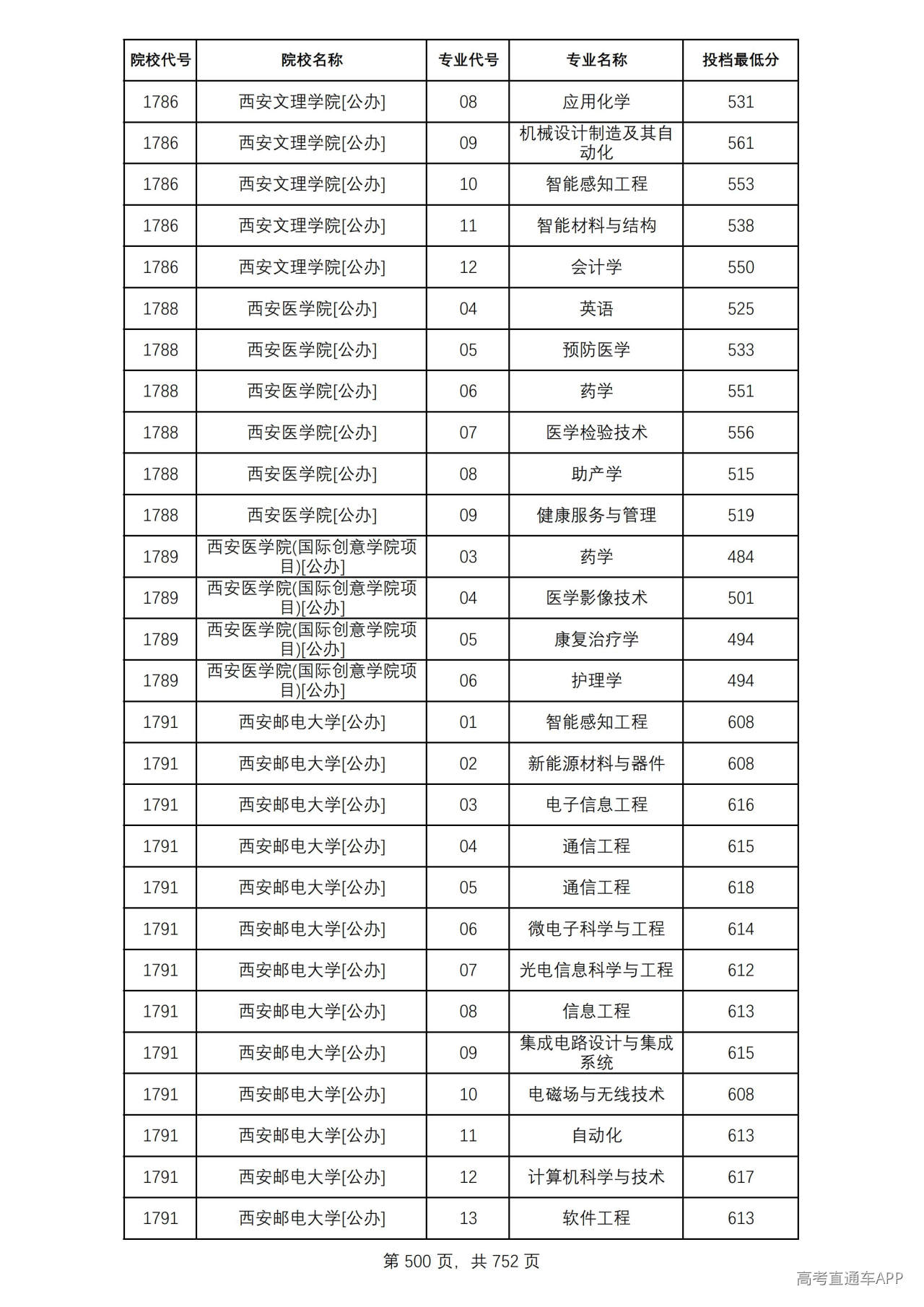 | 院校代号 | 院校名称 | 专业代号 | 专业名称 | 投档最低分 |
|---|---|---|---|---|
| 1786 | 西安文理学院[公办] | 08 | 应用化学 | 531 |
| 1786 | 西安文理学院[公办] | 09 | 机械设计制造及其自动化 | 561 |
| 1786 | 西安文理学院[公办] | 10 | 智能感知工程 | 553 |
| 1786 | 西安文理学院[公办] | 11 | 智能材料与结构 | 538 |
| 1786 | 西安文理学院[公办] | 12 | 会计学 | 550 |
| 1788 | 西安医学院[公办] | 04 | 英语 | 525 |
| 1788 | 西安医学院[公办] | 05 | 预防医学 | 533 |
| 1788 | 西安医学院[公办] | 06 | 药学 | 551 |
| 1788 | 西安医学院[公办] | 07 | 医学检验技术 | 556 |
| 1788 | 西安医学院[公办] | 08 | 助产学 | 515 |
| 1788 | 西安医学院[公办] | 09 | 健康服务与管理 | 519 |
| 1789 | 西安医学院(国际创意学院项目)[公办] | 03 | 药学 | 484 |
| 1789 | 西安医学院(国际创意学院项目)[公办] | 04 | 医学影像技术 | 501 |
| 1789 | 西安医学院(国际创意学院项目)[公办] | 05 | 康复治疗学 | 494 |
| 1789 | 西安医学院(国际创意学院项目)[公办] | 06 | 护理学 | 494 |
| 1791 | 西安邮电大学[公办] | 01 | 智能感知工程 | 608 |
| 1791 | 西安邮电大学[公办] | 02 | 新能源材料与器件 | 608 |
| 1791 | 西安邮电大学[公办] | 03 | 电子信息工程 | 616 |
| 1791 | 西安邮电大学[公办] | 04 | 通信工程 | 615 |
| 1791 | 西安邮电大学[公办] | 05 | 通信工程 | 618 |
| 1791 | 西安邮电大学[公办] | 06 | 微电子科学与工程 | 614 |
| 1791 | 西安邮电大学[公办] | 07 | 光电信息科学与工程 | 612 |
| 1791 | 西安邮电大学[公办] | 08 | 信息工程 | 613 |
| 1791 | 西安邮电大学[公办] | 09 | 集成电路设计与集成系统 | 615 |
| 1791 | 西安邮电大学[公办] | 10 | 电磁场与无线技术 | 608 |
| 1791 | 西安邮电大学[公办] | 11 | 自动化 | 613 |
| 1791 | 西安邮电大学[公办] | 12 | 计算机科学与技术 | 617 |
| 1791 | 西安邮电大学[公办] | 13 | 软件工程 | 613 |

第500页，共752页

高考直通车APP